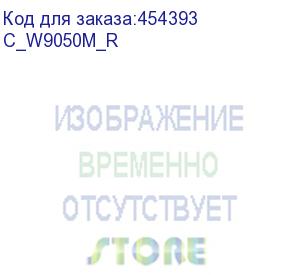 Код для заказа:454393
C_W9050M_R

ИЗОБРАЖЕНИЕ
ВРЕМЕННО
ОТСУТСТВУЕТ
STORE